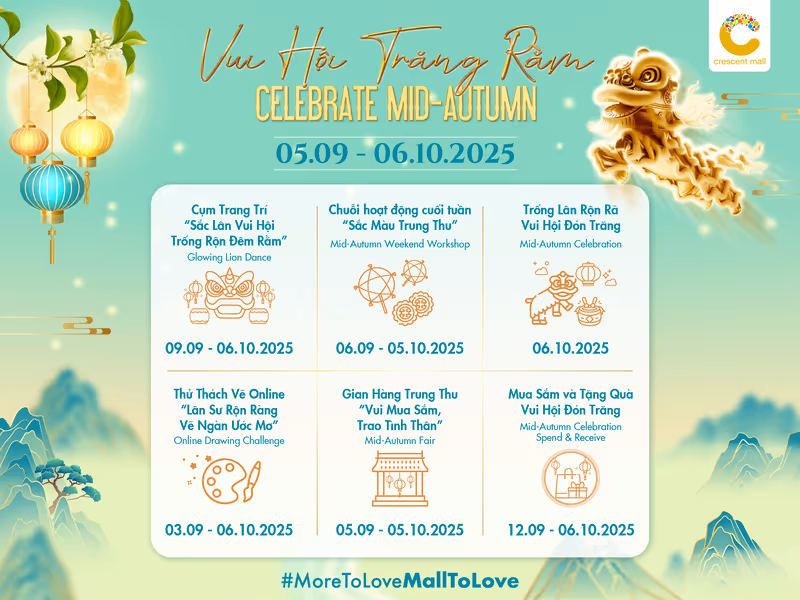 crescent mall

Vui Hội Trăng Rằm

CELEBRATE MID-AUTUMN

05.09 - 06.10.2025

Cụm Trang Trí
"Sắc Lân Vui Hội
Trống Rộn Đêm Rằm"
Glowing Lion Dance

09.09 - 06.10.2025

Chuỗi hoạt động cuối tuần
"Sắc Màu Trung Thu"
Mid-Autumn Weekend Workshop

06.09 - 05.10.2025

Trống Lân Rộn Rã
Vui Hội Đón Trăng
Mid-Autumn Celebration

06.10.2025

Thử Thách Vẽ Online
"Lân Sư Rộn Ràng
Vẽ Ngàn Ước Mơ"
Online Drawing Challenge

03.09 - 06.10.2025

Gian Hàng Trung Thu
"Vui Mua Sắm,
Trao Tình Thân"
Mid-Autumn Fair

05.09 - 05.10.2025

Mua Sắm và Tặng Quà
Vui Hội Đón Trăng
Mid-Autumn Celebration
Spend & Receive

12.09 - 06.10.2025

#MoreToLoveMallToLove